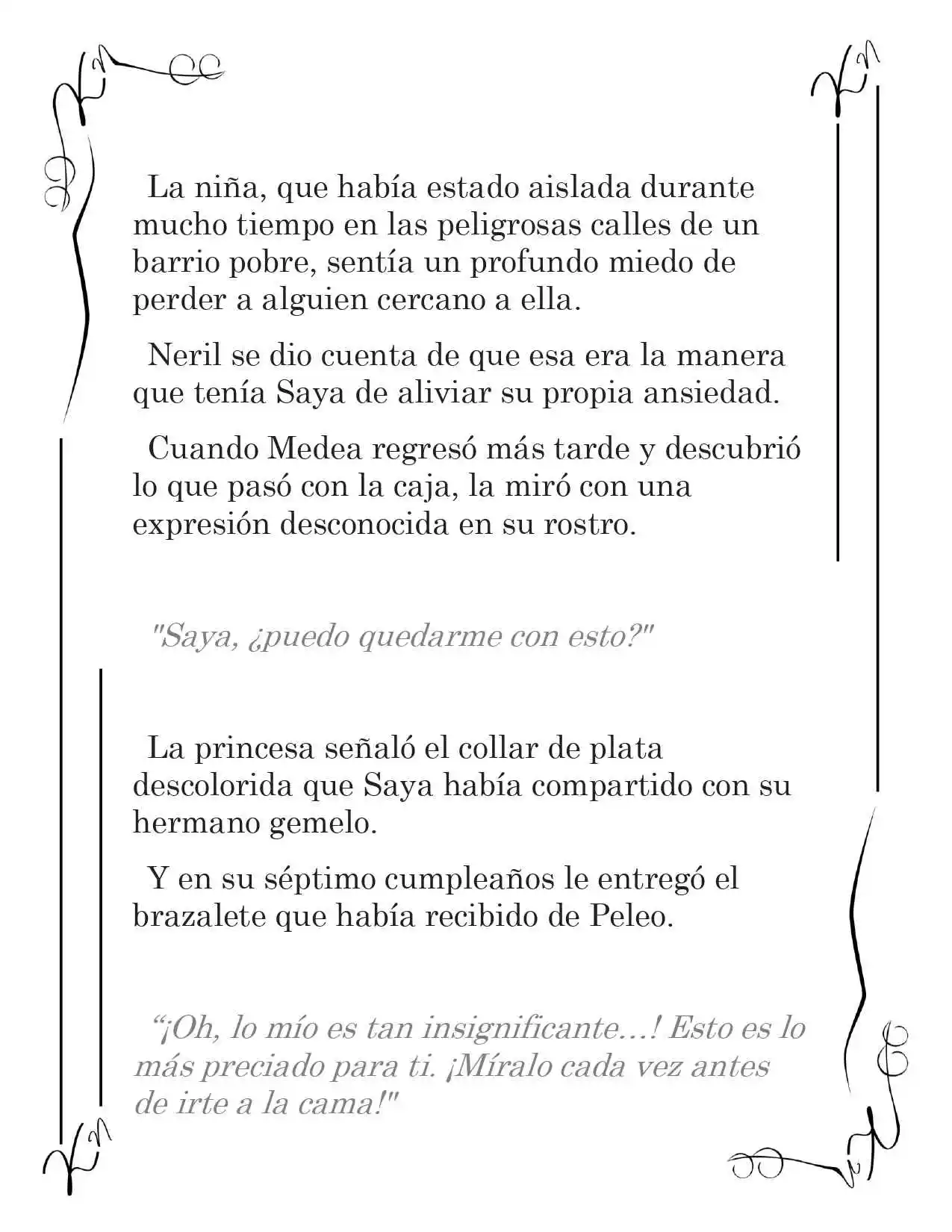 La niña, que había estado aislada durante mucho tiempo en las peligrosas calles de un barrio pobre, sentía un profundo miedo de perder a alguien cercano a ella.

Neril se dio cuenta de que esa era la manera que tenía Saya de aliviar su propia ansiedad.

Cuando Medea regresó más tarde y descubrió lo que pasó con la caja, la miró con una expresión desconocida en su rostro.

"Saya, ¿puedo quedarme con esto?"

La princesa señaló el collar de plata descolorida que Saya había compartido con su hermano gemelo.

Y en su séptimo cumpleaños le entregó el brazalete que había recibido de Peleo.

“¡Oh, lo mío es tan insignificante…! Esto es lo más preciado para ti. ¡Míralo cada vez antes de irte a la cama!"